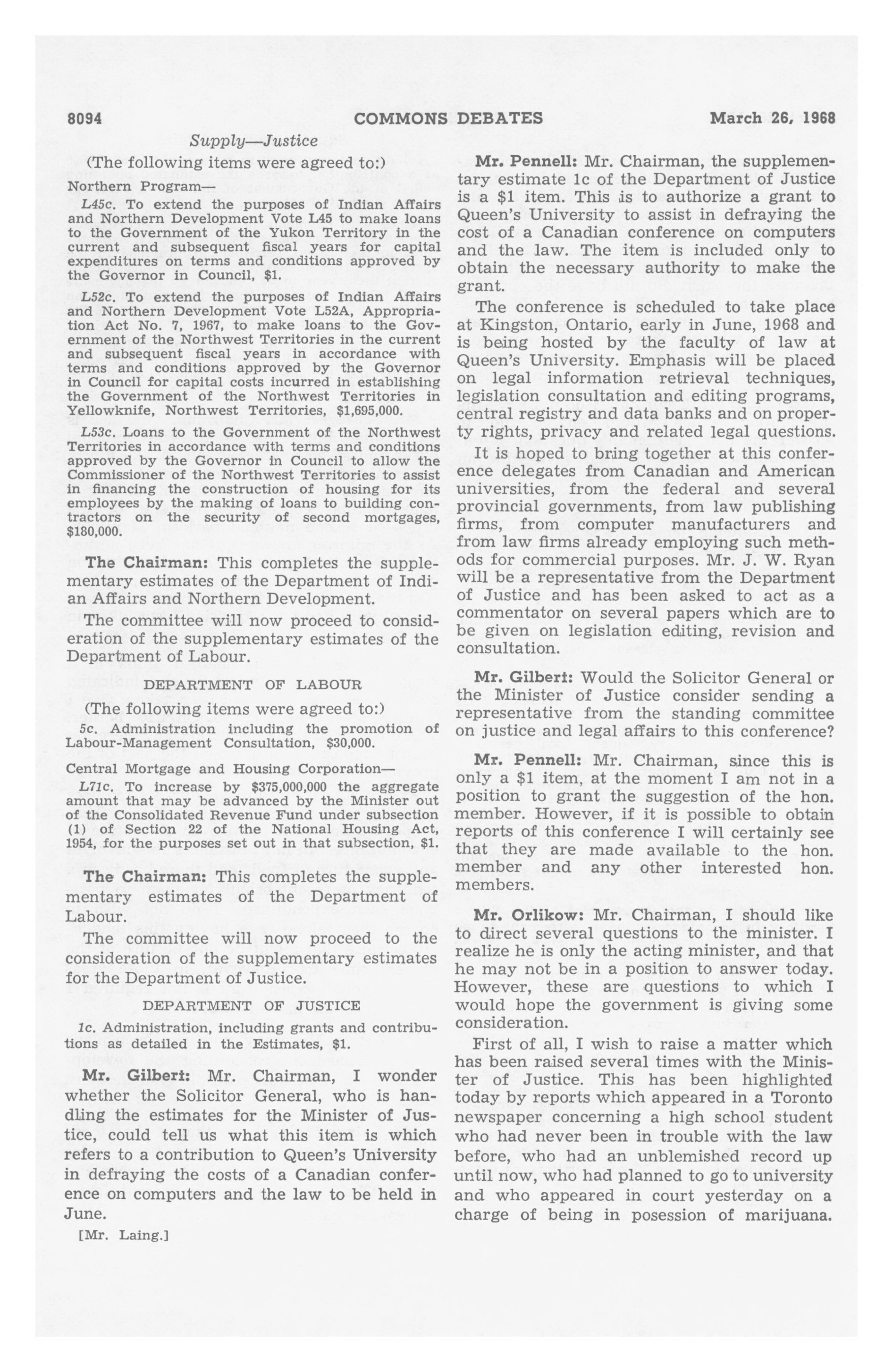 8094 COMMONS DEBATES March 26, 1968

Supply—Justice

(The following items were agreed to:)

Northern Program—

L45c. To extend the purposes of Indian Affairs and Northern Development Vote L45 to make loans to the Government of the Yukon Territory in the current and subsequent fiscal years for capital expenditures on terms and conditions approved by the Governor in Council, $1.

L52c. To extend the purposes of Indian Affairs and Northern Development Vote L52A, Appropriation Act No. 7, 1967, to make loans to the Government of the Northwest Territories in the current and subsequent fiscal years in accordance with terms and conditions approved by the Governor in Council for capital costs incurred in establishing the Government of the Northwest Territories in Yellowknife, Northwest Territories, $1,695,000.

L53c. Loans to the Government of the Northwest Territories in accordance with terms and conditions approved by the Governor in Council to allow the Commissioner of the Northwest Territories to assist in financing the construction of housing for its employees by the making of loans to building contractors on the security of second mortgages, $180,000.

The Chairman: This completes the supplementary estimates of the Department of Indian Affairs and Northern Development.

The committee will now proceed to consideration of the supplementary estimates of the Department of Labour.

DEPARTMENT OF LABOUR

(The following items were agreed to:)

5c. Administration including the promotion of Labour-Management Consultation, $30,000.

Central Mortgage and Housing Corporation—

L71c. To increase by $375,000,000 the aggregate amount that may be advanced by the Minister out of the Consolidated Revenue Fund under subsection (1) of Section 22 of the National Housing Act, 1954, for the purposes set out in that subsection, $1.

The Chairman: This completes the supplementary estimates of the Department of Labour.

The committee will now proceed to the consideration of the supplementary estimates for the Department of Justice.

DEPARTMENT OF JUSTICE

1c. Administration, including grants and contributions as detailed in the Estimates, $1.

Mr. Gilbert: Mr. Chairman, I wonder whether the Solicitor General, who is handling the estimates for the Minister of Justice, could tell us what this item is which refers to a contribution to Queen's University in defraying the costs of a Canadian conference on computers and the law to be held in June.

[Mr. Laing.]

Mr. Pennell: Mr. Chairman, the supplementary estimate 1c of the Department of Justice is a $1 item. This is to authorize a grant to Queen's University to assist in defraying the cost of a Canadian conference on computers and the law. The item is included only to obtain the necessary authority to make the grant.

The conference is scheduled to take place at Kingston, Ontario, early in June, 1968 and is being hosted by the faculty of law at Queen's University. Emphasis will be placed on legal information retrieval techniques, legislation consultation and editing programs, central registry and data banks and on property rights, privacy and related legal questions.

It is hoped to bring together at this conference delegates from Canadian and American universities, from the federal and several provincial governments, from law publishing firms, from computer manufacturers and from law firms already employing such methods for commercial purposes. Mr. J. W. Ryan will be a representative from the Department of Justice and has been asked to act as a commentator on several papers which are to be given on legislation editing, revision and consultation.

Mr. Gilbert: Would the Solicitor General or the Minister of Justice consider sending a representative from the standing committee on justice and legal affairs to this conference?

Mr. Pennell: Mr. Chairman, since this is only a $1 item, at the moment I am not in a position to grant the suggestion of the hon. member. However, if it is possible to obtain reports of this conference I will certainly see that they are made available to the hon. member and any other interested hon. members.

Mr. Orlikow: Mr. Chairman, I should like to direct several questions to the minister. I realize he is only the acting minister, and that he may not be in a position to answer today. However, these are questions to which I would hope the government is giving some consideration.

First of all, I wish to raise a matter which has been raised several times with the Minister of Justice. This has been highlighted today by reports which appeared in a Toronto newspaper concerning a high school student who had never been in trouble with the law before, who had an unblemished record up until now, who had planned to go to university and who appeared in court yesterday on a charge of being in posession of marijuana.